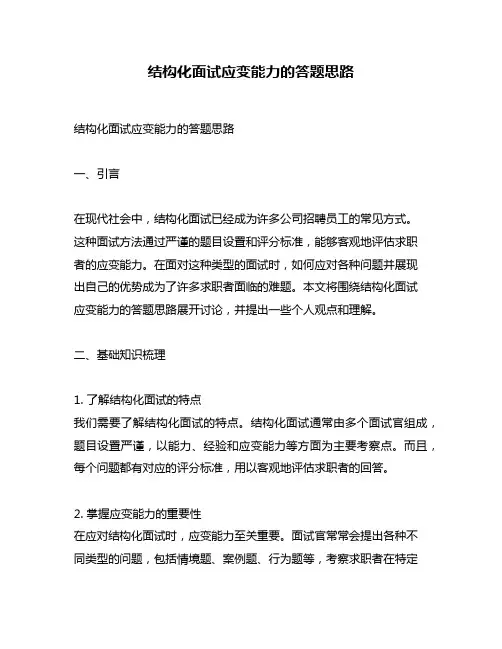 结构化面试应变能力的答题思路

结构化面试应变能力的答题思路

一、引言

在现代社会中，结构化面试已经成为许多公司招聘员工的常见方式。这种面试方法通过严谨的题目设置和评分标准，能够客观地评估求职者的应变能力。在面对这种类型的面试时，如何应对各种问题并展现出自己的优势成为了许多求职者面临的难题。本文将围绕结构化面试应变能力的答题思路展开讨论，并提出一些个人观点和理解。

二、基础知识梳理

1. 了解结构化面试的特点
我们需要了解结构化面试的特点。结构化面试通常由多个面试官组成，题目设置严谨，以能力、经验和应变能力等方面为主要考察点。而且，每个问题都有对应的评分标准，用以客观地评估求职者的回答。

2. 掌握应变能力的重要性
在应对结构化面试时，应变能力至关重要。面试官常常会提出各种不同类型的问题，包括情境题、案例题、行为题等，考察求职者在特定